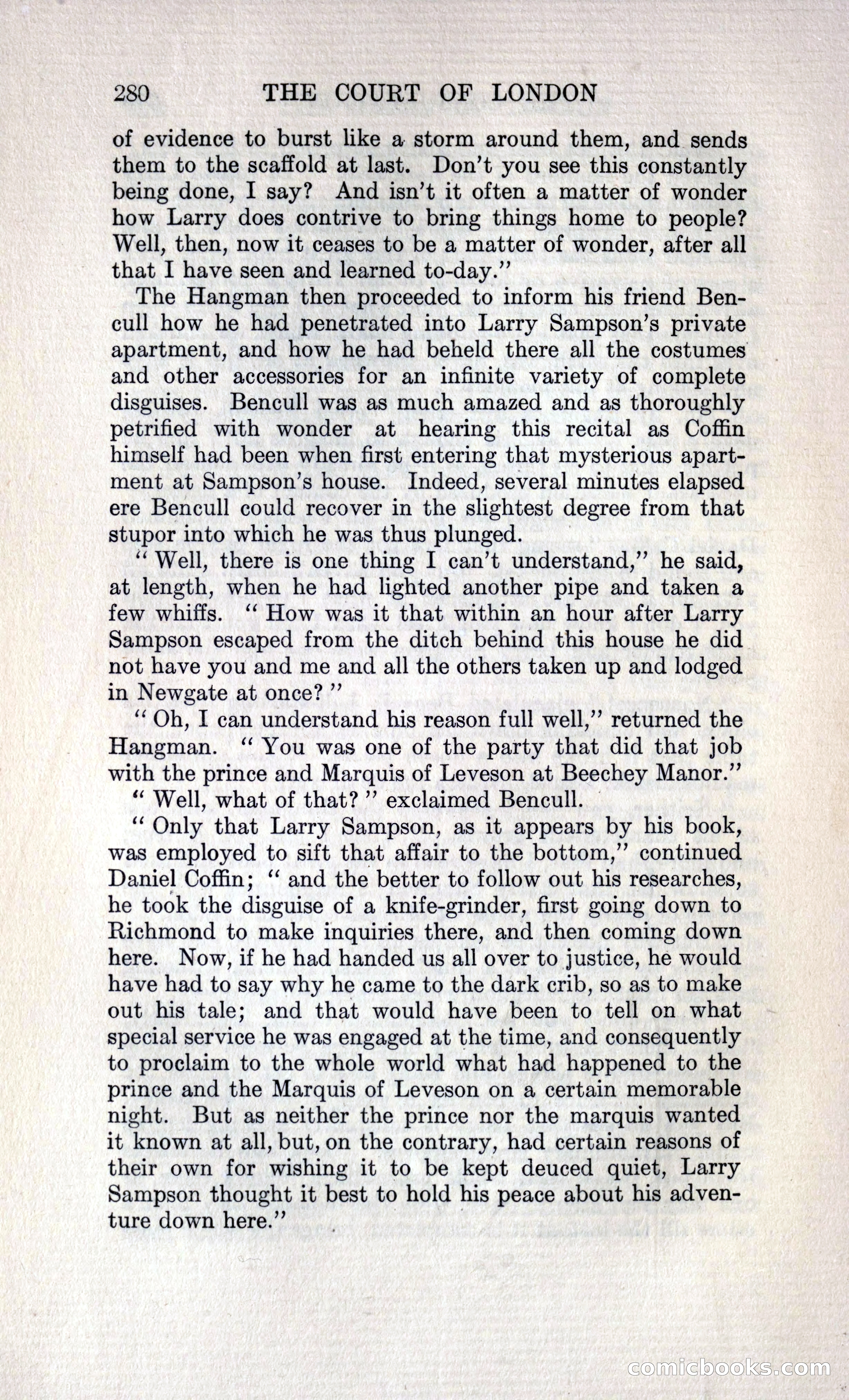 280 THE COURT OF LONDON

of evidence to burst like a storm around them, and sends them to the scaffold at last. Don't you see this constantly being done, I say? And isn't it often a matter of wonder how Larry does contrive to bring things home to people? Well, then, now it ceases to be a matter of wonder, after all that I have seen and learned to-day."

The Hangman then proceeded to inform his friend Bencull how he had penetrated into Larry Sampson's private apartment, and how he had beheld there all the costumes and other accessories for an infinite variety of complete disguises. Bencull was as much amazed and as thoroughly petrified with wonder at hearing this recital as Coffin himself had been when first entering that mysterious apartment at Sampson's house. Indeed, several minutes elapsed ere Bencull could recover in the slightest degree from that stupor into which he was thus plunged.

"Well, there is one thing I can't understand," he said, at length, when he had lighted another pipe and taken a few whiffs. "How was it that within an hour after Larry Sampson escaped from the ditch behind this house he did not have you and me and all the others taken up and lodged in Newgate at once?"

"Oh, I can understand his reason full well," returned the Hangman. "You was one of the party that did that job with the prince and Marquis of Leveson at Beechey Manor."

"Well, what of that?" exclaimed Bencull.

"Only that Larry Sampson, as it appears by his book, was employed to sift that affair to the bottom," continued Daniel Coffin; "and the better to follow out his researches, he took the disguise of a knife-grinder, first going down to Richmond to make inquiries there, and then coming down here. Now, if he had handed us all over to justice, he would have had to say why he came to the dark crib, so as to make out his tale; and that would have been to tell on what special service he was engaged at the time, and consequently to proclaim to the whole world what had happened to the prince and the Marquis of Leveson on a certain memorable night. But as neither the prince nor the marquis wanted it known at all, but, on the contrary, had certain reasons of their own for wishing it to be kept deuced quiet, Larry Sampson thought it best to hold his peace about his adventure down here."

comicbooks.com